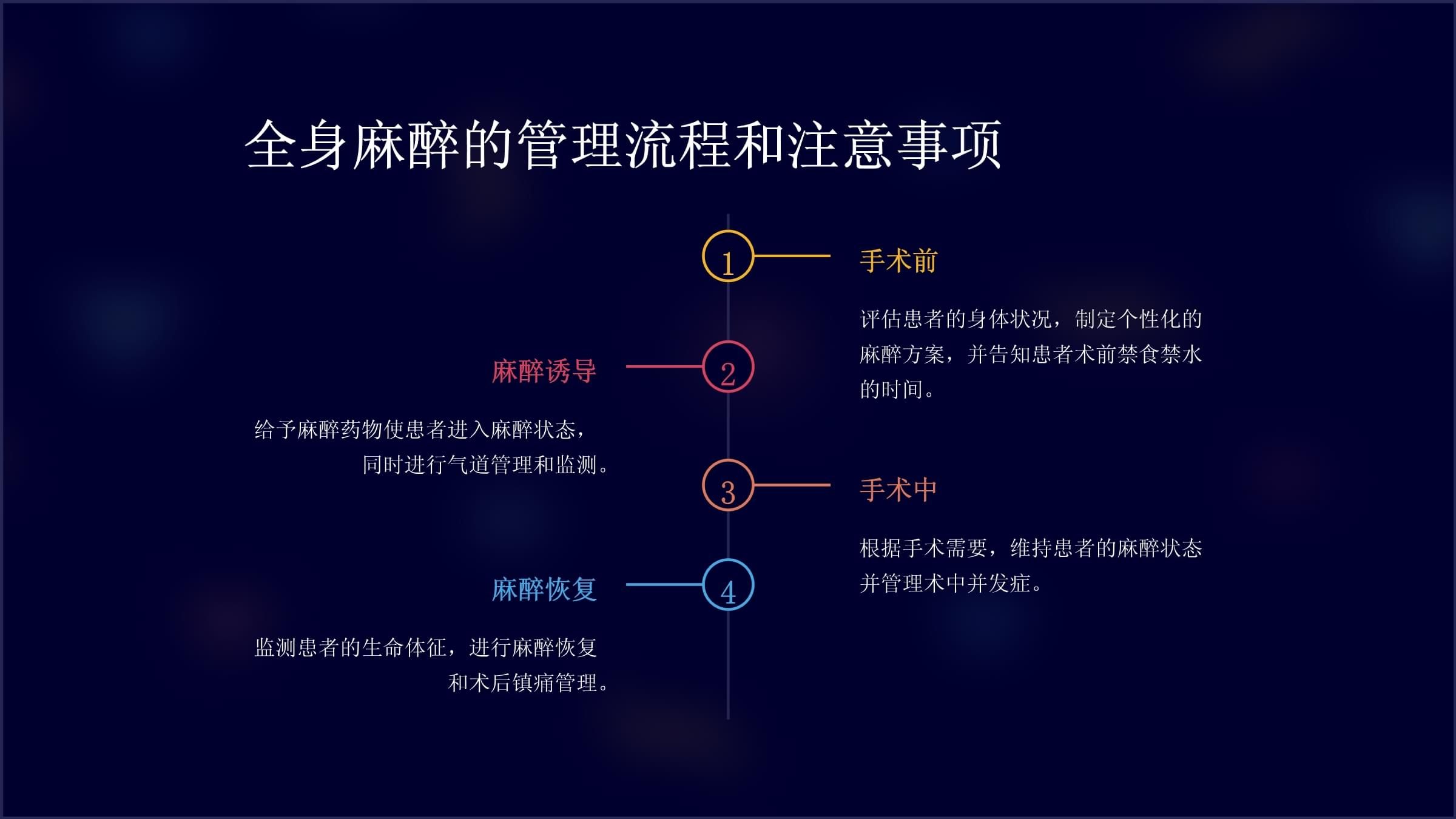 全身麻醉的管理流程和注意事项

1

手术前

评估患者的身体状况，制定个性化的麻醉方案，并告知患者术前禁食禁水的时间。

2

麻醉诱导

给予麻醉药物使患者进入麻醉状态，同时进行气道管理和监测。

3

手术中

根据手术需要，维持患者的麻醉状态并管理术中并发症。

4

麻醉恢复

监测患者的生命体征，进行麻醉恢复和术后镇痛管理。